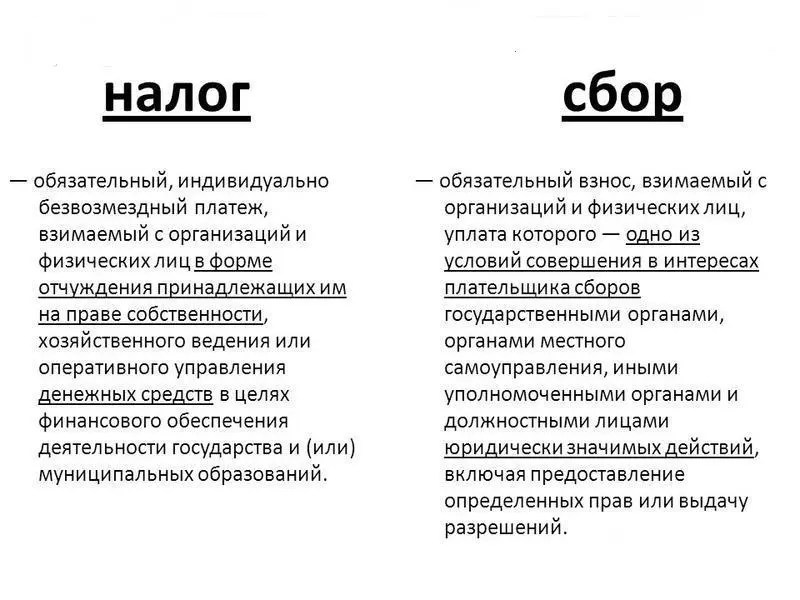 налог

— обязательный, индивидуально безвозмездный платеж, взимаемый с организаций и физических лиц в форме отчуждения принадлежащих им на праве собственности, хозяйственного ведения или оперативного управления денежных средств в целях финансового обеспечения деятельности государства и (или) муниципальных образований.

сбор

— обязательный взнос, взимаемый с организаций и физических лиц, уплата которого — одно из условий совершения в интересах плательщика сборов государственными органами, органами местного самоуправления, иными уполномоченными органами и должностными лицами юридически значимых действий, включая предоставление определенных прав или выдачу разрешений.